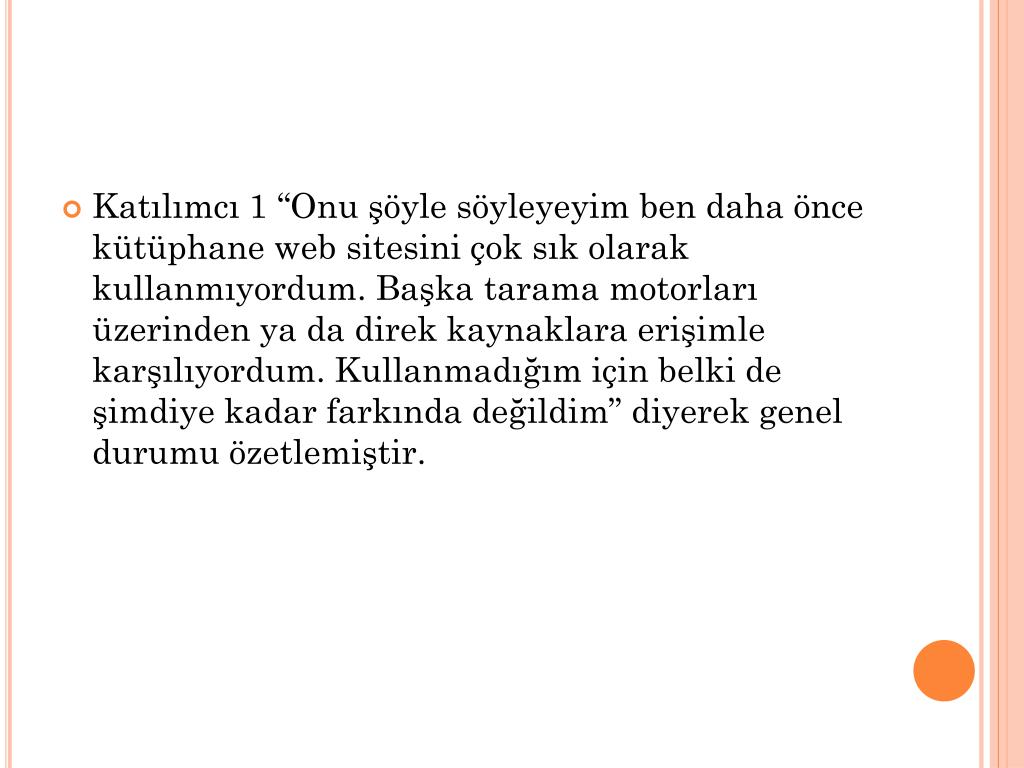 • Katılımcı 1 "Onu şöyle söyleyeyim ben daha önce kütüphane web sitesini çok sık olarak kullanmıyordum. Başka tarama motorları üzerinden ya da direk kaynaklara erişimle karşılıyordum. Kullanmadığım için belki de şimdiye kadar farkında değildim" diyerek genel durumu özetlemiştir.